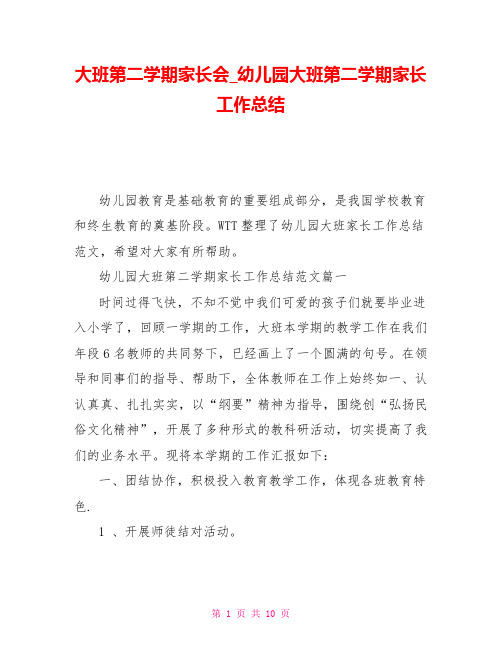 大班第二学期家长会_幼儿园大班第二学期家长工作总结

幼儿园教育是基础教育的重要组成部分，是我国学校教育和终生教育的奠基阶段。WTT 整理了幼儿园大班家长工作总结范文，希望对大家有所帮助。

幼儿园大班第二学期家长工作总结范文篇一

时间过得飞快，不知不觉中我们可爱的孩子们就要毕业进入小学了，回顾一学期的工作，大班本学期的教学工作在我们年段 6 名教师的共同努下，已经画上了一个圆满的句号。在领导和同事们的指导、帮助下，全体教师在工作上始终如一、认认真真、扎扎实实，以“纲要”精神为指导，围绕创“弘扬民俗文化精神”，开展了多种形式的教科研活动，切实提高了我们的业务水平。现将本学期的工作汇报如下：

一、团结协作，积极投入教育教学工作，体现各班教育特色.

1 、开展师徒结对活动。

第 1 页 共 10 页